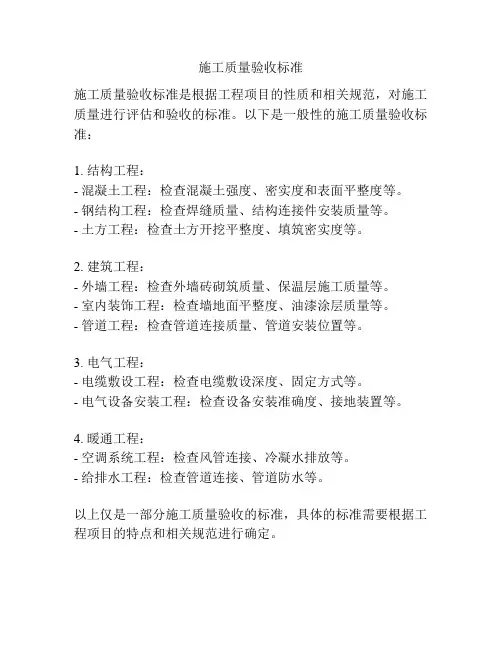 施工质量验收标准

施工质量验收标准是根据工程项目的性质和相关规范，对施工质量进行评估和验收的标准。以下是一般性的施工质量验收标准：

1. 结构工程：
- 混凝土工程：检查混凝土强度、密实度和表面平整度等。
- 钢结构工程：检查焊缝质量、结构连接件安装质量等。
- 土方工程：检查土方开挖平整度、填筑密实度等。

2. 建筑工程：
- 外墙工程：检查外墙砖砌筑质量、保温层施工质量等。
- 室内装饰工程：检查墙地面平整度、油漆涂层质量等。
- 管道工程：检查管道连接质量、管道安装位置等。

3. 电气工程：
- 电缆敷设工程：检查电缆敷设深度、固定方式等。
- 电气设备安装工程：检查设备安装准确度、接地装置等。

4. 暖通工程：
- 空调系统工程：检查风管连接、冷凝水排放等。
- 给排水工程：检查管道连接、管道防水等。

以上仅是一部分施工质量验收的标准，具体的标准需要根据工程项目的特点和相关规范进行确定。